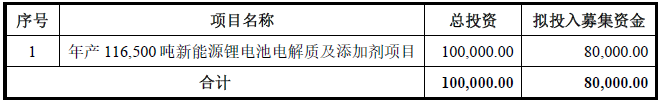 | 序号 | 项目名称 | 总投资 | 拟投入募集资金 |
|---|---|---|---|
| 1 | 年产 116,500 吨新能源锂电池电解质及添加剂项目 | 100,000.00 | 80,000.00 |
| 合计 | | 100,000.00 | 80,000.00 |